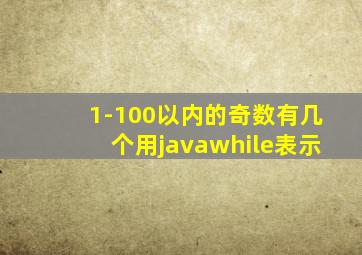 1-100以内的奇数有几个用javawhile表示